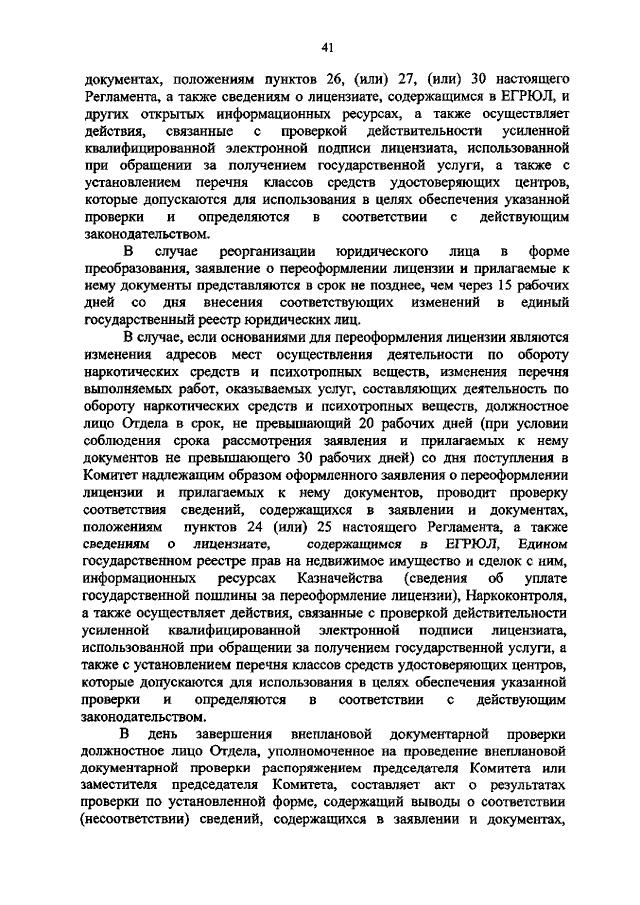 41

документах, положениям пунктов 26, (или) 27, (или) 30 настоящего Регламента, а также сведениям о лицензиате, содержащимся в ЕГРЮЛ, и других открытых информационных ресурсах, а также осуществляет действия, связанные с проверкой действительности усиленной квалифицированной электронной подписи лицензиата, использованной при обращении за получением государственной услуги, а также с установлением перечня классов средств удостоверяющих центров, которые допускаются для использования в целях обеспечения указанной проверки и определяются в соответствии с действующим законодательством.

В случае реорганизации юридического лица в форме преобразования, заявление о переоформлении лицензии и прилагаемые к нему документы представляются в срок не позднее, чем через 15 рабочих дней со дня внесения соответствующих изменений в единый государственный реестр юридических лиц.

В случае, если основаниями для переоформления лицензии являются изменения адресов мест осуществления деятельности по обороту наркотических средств и психотропных веществ, изменения перечня выполняемых работ, оказываемых услуг, составляющих деятельность по обороту наркотических средств и психотропных веществ, должностное лицо Отдела в срок, не превышающий 20 рабочих дней (при условии соблюдения срока рассмотрения заявления и прилагаемых к нему документов не превышающего 30 рабочих дней) со дня поступления в Комитет надлежащим образом оформленного заявления о переоформлении лицензии и прилагаемых к нему документов, проводит проверку соответствия сведений, содержащихся в заявлении и документах, положениям пунктов 24 (или) 25 настоящего Регламента, а также сведениям о лицензиате, содержащимся в ЕГРЮЛ, Едином государственном реестре прав на недвижимое имущество и сделок с ним, информационных ресурсах Казначейства (сведения об уплате государственной пошлины за переоформление лицензии), Наркоконтроля, а также осуществляет действия, связанные с проверкой действительности усиленной квалифицированной электронной подписи лицензиата, использованной при обращении за получением государственной услуги, а также с установлением перечня классов средств удостоверяющих центров, которые допускаются для использования в целях обеспечения указанной проверки и определяются в соответствии с действующим законодательством.

В день завершения внеплановой документарной проверки должностное лицо Отдела, уполномоченное на проведение внеплановой документарной проверки распоряжением председателя Комитета или заместителя председателя Комитета, составляет акт о результатах проверки по установленной форме, содержащий выводы о соответствии (несоответствии) сведений, содержащихся в заявлении и документах,